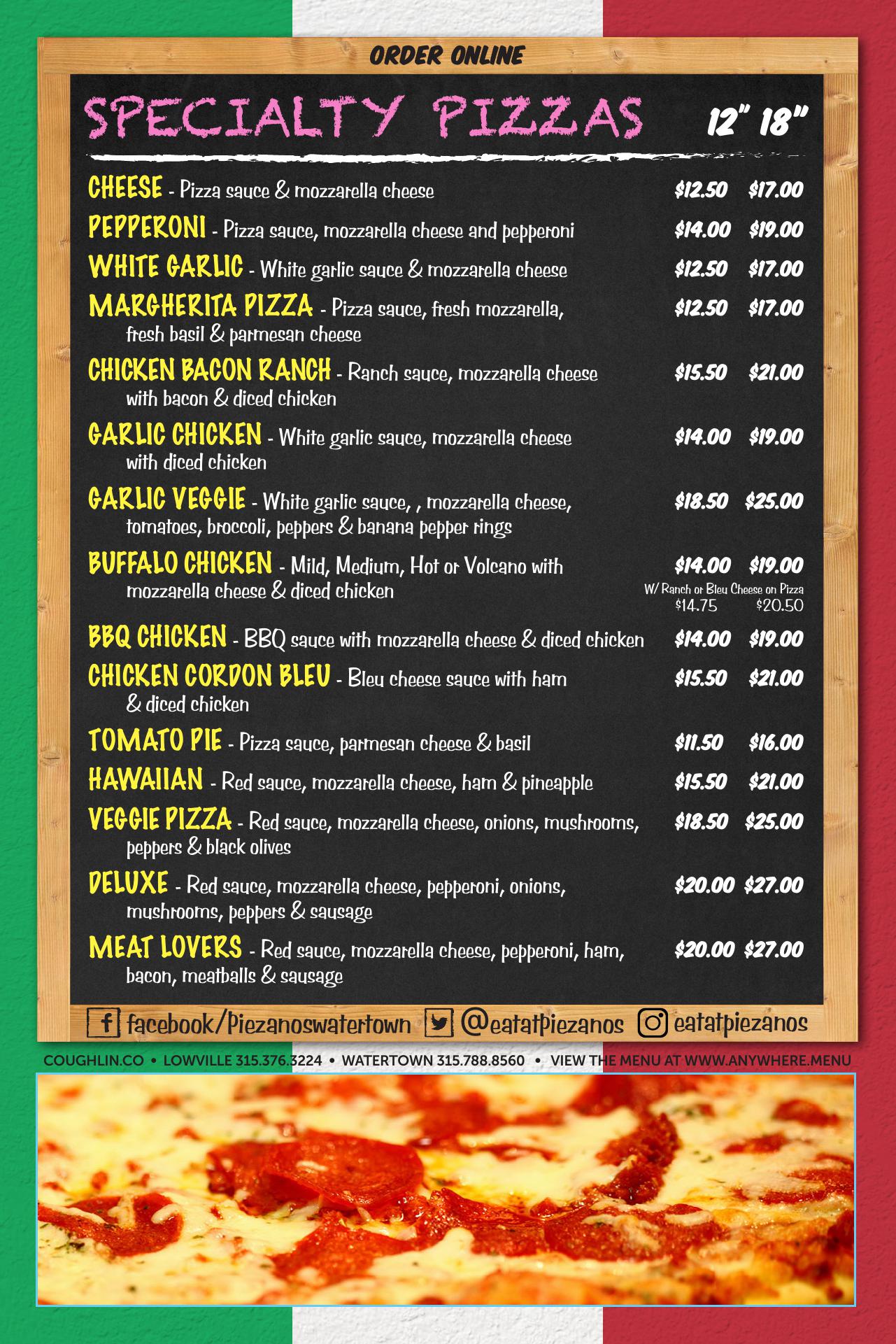 ORDER ONLINE

SPECIALTY PIZZAS 12" 18"

CHEESE - Pizza sauce & mozzarella cheese $12.50 $17.00

PEPPERONI - Pizza sauce, mozzarella cheese and pepperoni $14.00 $19.00

WHITE GARLIC - White garlic sauce & mozzarella cheese $12.50 $17.00

MARGHERITA PIZZA - Pizza sauce, fresh mozzarella, fresh basil & parmesan cheese $12.50 $17.00

CHICKEN BACON RANCH - Ranch sauce, mozzarella cheese with bacon & diced chicken $15.50 $21.00

GARLIC CHICKEN - White garlic sauce, mozzarella cheese with diced chicken $14.00 $19.00

GARLIC VEGGIE - White garlic sauce, , mozzarella cheese, tomatoes, broccoli, peppers & banana pepper rings $18.50 $25.00

BUFFALO CHICKEN - Mild, Medium, Hot or Volcano with mozzarella cheese & diced chicken $14.00 $19.00
W/ Ranch or Bleu Cheese on Pizza
$14.75 $20.50

BBQ CHICKEN - BBQ sauce with mozzarella cheese & diced chicken $14.00 $19.00

CHICKEN CORDON BLEU - Bleu cheese sauce with ham & diced chicken $15.50 $21.00

TOMATO PIE - Pizza sauce, parmesan cheese & basil $11.50 $16.00

HAWAIIAN - Red sauce, mozzarella cheese, ham & pineapple $15.50 $21.00

VEGGIE PIZZA - Red sauce, mozzarella cheese, onions, mushrooms, peppers & black olives $18.50 $25.00

DELUXE - Red sauce, mozzarella cheese, pepperoni, onions, mushrooms, peppers & sausage $20.00 $27.00

MEAT LOVERS - Red sauce, mozzarella cheese, pepperoni, ham, bacon, meatballs & sausage $20.00 $27.00

facebook/Piezanoswatertown @eatatpiezanos eatatpiezanos

COUGHLIN.CO • LOWVILLE 315.376.3224 • WATERTOWN 315.788.8560 • VIEW THE MENU AT WWW.ANYWHERE.MENU